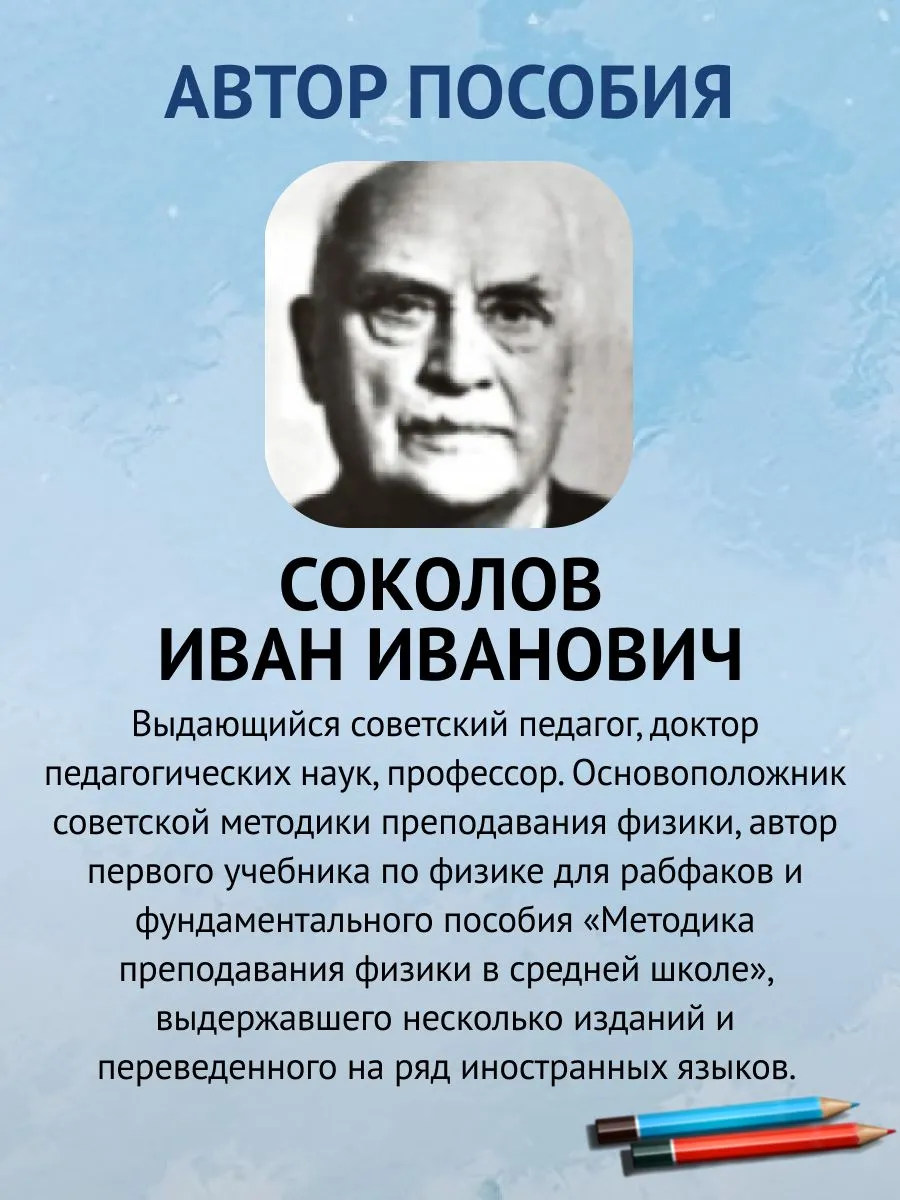 АВТОР ПОСОБИЯ

СОКОЛОВ
ИВАН ИВАНОВИЧ

Выдающийся советский педагог, доктор педагогических наук, профессор. Основоположник советской методики преподавания физики, автор первого учебника по физике для рабфаков и фундаментального пособия «Методика преподавания физики в средней школе», выдержавшего несколько изданий и переведенного на ряд иностранных языков.